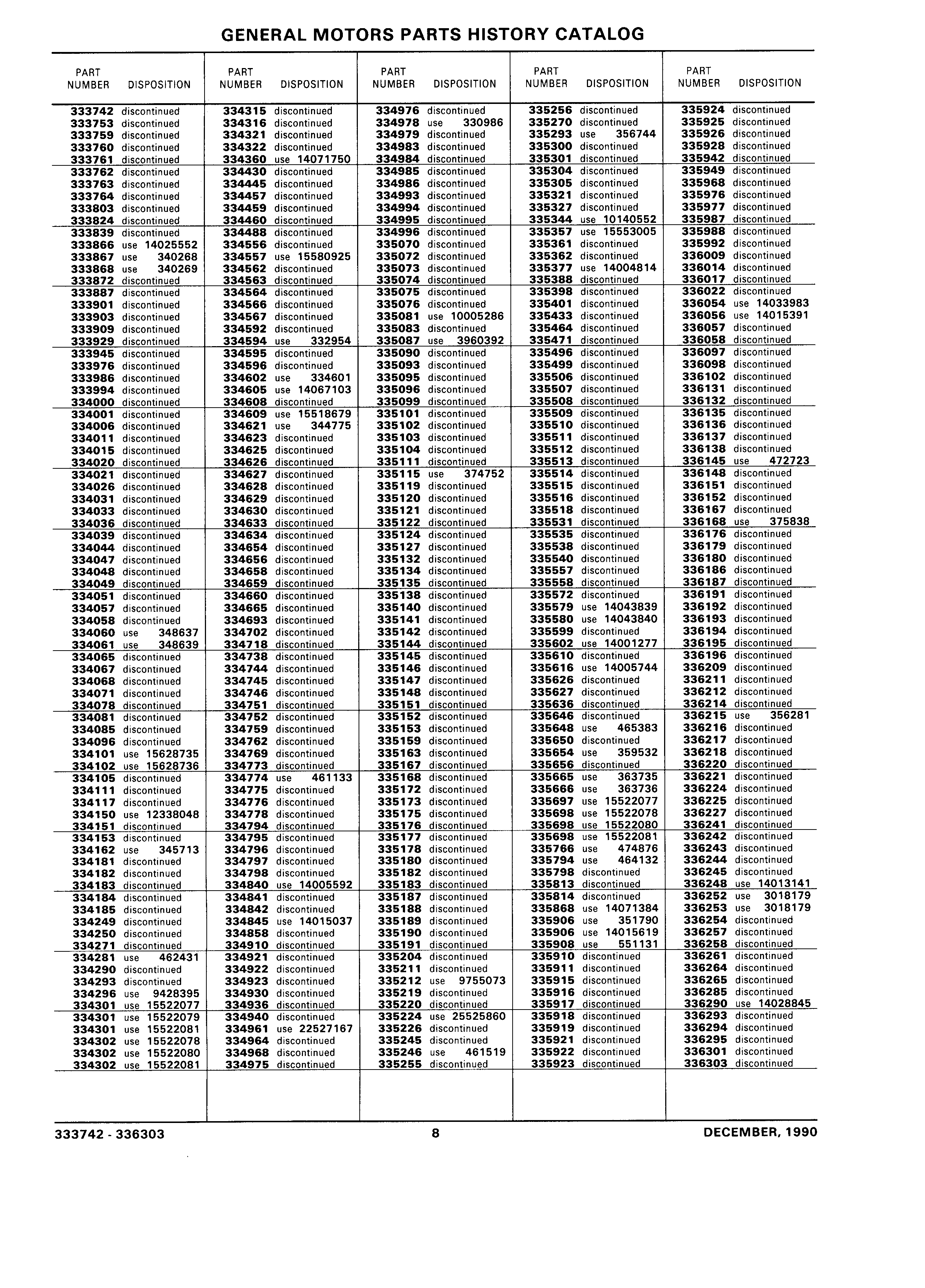 GENERAL MOTORS PARTS HISTORY CATALOG

| PART NUMBER | DISPOSITION |
|---|---|
| 333742 | discontinued |
| 333753 | discontinued |
| 333759 | discontinued |
| 333760 | discontinued |
| 333761 | discontinued |
| 333762 | discontinued |
| 333763 | discontinued |
| 333764 | discontinued |
| 333803 | discontinued |
| 333824 | discontinued |
| 333839 | discontinued |
| 333866 | use 14025552 |
| 333867 | use 340268 |
| 333868 | use 340269 |
| 333872 | discontinued |
| 333887 | discontinued |
| 333901 | discontinued |
| 333903 | discontinued |
| 333909 | discontinued |
| 333929 | discontinued |
| 333945 | discontinued |
| 333976 | discontinued |
| 333986 | discontinued |
| 333994 | discontinued |
| 334000 | discontinued |
| 334001 | discontinued |
| 334006 | discontinued |
| 334011 | discontinued |
| 334015 | discontinued |
| 334020 | discontinued |
| 334021 | discontinued |
| 334026 | discontinued |
| 334031 | discontinued |
| 334033 | discontinued |
| 334036 | discontinued |
| 334039 | discontinued |
| 334044 | discontinued |
| 334047 | discontinued |
| 334048 | discontinued |
| 334049 | discontinued |
| 334051 | discontinued |
| 334057 | discontinued |
| 334058 | discontinued |
| 334060 | use 348637 |
| 334061 | use 348639 |
| 334065 | discontinued |
| 334067 | discontinued |
| 334068 | discontinued |
| 334071 | discontinued |
| 334078 | discontinued |
| 334081 | discontinued |
| 334085 | discontinued |
| 334096 | discontinued |
| 334101 | use 15628735 |
| 334102 | use 15628736 |
| 334105 | discontinued |
| 334111 | discontinued |
| 334117 | discontinued |
| 334150 | use 12338048 |
| 334151 | discontinued |
| 334153 | discontinued |
| 334162 | use 345713 |
| 334181 | discontinued |
| 334182 | discontinued |
| 334183 | discontinued |
| 334184 | discontinued |
| 334185 | discontinued |
| 334249 | discontinued |
| 334250 | discontinued |
| 334271 | discontinued |
| 334281 | use 462431 |
| 334290 | discontinued |
| 334293 | discontinued |
| 334296 | use 9428395 |
| 334301 | use 15522077 |
| 334301 | use 15522079 |
| 334301 | use 15522081 |
| 334302 | use 15522078 |
| 334302 | use 15522080 |
| 334302 | use 15522081 |

| PART NUMBER | DISPOSITION |
|---|---|
| 334315 | discontinued |
| 334316 | discontinued |
| 334321 | discontinued |
| 334322 | discontinued |
| 334360 | use 14071750 |
| 334430 | discontinued |
| 334445 | discontinued |
| 334457 | discontinued |
| 334459 | discontinued |
| 334460 | discontinued |
| 334488 | discontinued |
| 334556 | discontinued |
| 334557 | use 15580925 |
| 334562 | discontinued |
| 334563 | discontinued |
| 334564 | discontinued |
| 334566 | discontinued |
| 334567 | discontinued |
| 334592 | discontinued |
| 334594 | use 332954 |
| 334595 | discontinued |
| 334596 | discontinued |
| 334602 | use 334601 |
| 334605 | use 14067103 |
| 334608 | discontinued |
| 334609 | use 15518679 |
| 334621 | use 344775 |
| 334623 | discontinued |
| 334625 | discontinued |
| 334626 | discontinued |
| 334627 | discontinued |
| 334628 | discontinued |
| 334629 | discontinued |
| 334630 | discontinued |
| 334633 | discontinued |
| 334634 | discontinued |
| 334654 | discontinued |
| 334656 | discontinued |
| 334658 | discontinued |
| 334659 | discontinued |
| 334660 | discontinued |
| 334665 | discontinued |
| 334693 | discontinued |
| 334702 | discontinued |
| 334718 | discontinued |
| 334738 | discontinued |
| 334744 | discontinued |
| 334745 | discontinued |
| 334746 | discontinued |
| 334751 | discontinued |
| 334752 | discontinued |
| 334759 | discontinued |
| 334762 | discontinued |
| 334769 | discontinued |
| 334773 | discontinued |
| 334774 | use 461133 |
| 334775 | discontinued |
| 334776 | discontinued |
| 334778 | discontinued |
| 334794 | discontinued |
| 334795 | discontinued |
| 334796 | discontinued |
| 334797 | discontinued |
| 334798 | discontinued |
| 334840 | use 14005592 |
| 334841 | discontinued |
| 334842 | discontinued |
| 334845 | use 14015037 |
| 334858 | discontinued |
| 334910 | discontinued |
| 334921 | discontinued |
| 334922 | discontinued |
| 334923 | discontinued |
| 334930 | discontinued |
| 334936 | discontinued |
| 334940 | discontinued |
| 334961 | use 22527167 |
| 334964 | discontinued |
| 334968 | discontinued |
| 334975 | discontinued |

| PART NUMBER | DISPOSITION |
|---|---|
| 334976 | discontinued |
| 334978 | use 330986 |
| 334979 | discontinued |
| 334983 | discontinued |
| 334984 | discontinued |
| 334985 | discontinued |
| 334986 | discontinued |
| 334993 | discontinued |
| 334994 | discontinued |
| 334995 | discontinued |
| 334996 | discontinued |
| 335070 | discontinued |
| 335072 | discontinued |
| 335073 | discontinued |
| 335074 | discontinued |
| 335075 | discontinued |
| 335076 | discontinued |
| 335081 | use 10005286 |
| 335083 | discontinued |
| 335087 | use 3960392 |
| 335090 | discontinued |
| 335093 | discontinued |
| 335095 | discontinued |
| 335096 | discontinued |
| 335099 | discontinued |
| 335101 | discontinued |
| 335102 | discontinued |
| 335103 | discontinued |
| 335104 | discontinued |
| 335111 | discontinued |
| 335115 | use 374752 |
| 335119 | discontinued |
| 335120 | discontinued |
| 335121 | discontinued |
| 335122 | discontinued |
| 335124 | discontinued |
| 335127 | discontinued |
| 335132 | discontinued |
| 335134 | discontinued |
| 335135 | discontinued |
| 335138 | discontinued |
| 335140 | discontinued |
| 335141 | discontinued |
| 335142 | discontinued |
| 335144 | discontinued |
| 335145 | discontinued |
| 335146 | discontinued |
| 335147 | discontinued |
| 335148 | discontinued |
| 335151 | discontinued |
| 335152 | discontinued |
| 335153 | discontinued |
| 335159 | discontinued |
| 335163 | discontinued |
| 335167 | discontinued |
| 335168 | discontinued |
| 335172 | discontinued |
| 335173 | discontinued |
| 335175 | discontinued |
| 335176 | discontinued |
| 335177 | discontinued |
| 335178 | discontinued |
| 335180 | discontinued |
| 335182 | discontinued |
| 335183 | discontinued |
| 335187 | discontinued |
| 335188 | discontinued |
| 335189 | discontinued |
| 335190 | discontinued |
| 335191 | discontinued |
| 335204 | discontinued |
| 335211 | discontinued |
| 335212 | use 9755073 |
| 335219 | discontinued |
| 335220 | discontinued |
| 335224 | use 25525860 |
| 335226 | discontinued |
| 335245 | discontinued |
| 335246 | use 461519 |
| 335255 | discontinued |

| PART NUMBER | DISPOSITION |
|---|---|
| 335256 | discontinued |
| 335270 | discontinued |
| 335293 | use 356744 |
| 335300 | discontinued |
| 335301 | discontinued |
| 335304 | discontinued |
| 335305 | discontinued |
| 335321 | discontinued |
| 335327 | discontinued |
| 335344 | use 10140552 |
| 335357 | use 15553005 |
| 335361 | discontinued |
| 335362 | discontinued |
| 335377 | use 14004814 |
| 335388 | discontinued |
| 335398 | discontinued |
| 335401 | discontinued |
| 335433 | discontinued |
| 335464 | discontinued |
| 335471 | discontinued |
| 335496 | discontinued |
| 335499 | discontinued |
| 335506 | discontinued |
| 335507 | discontinued |
| 335508 | discontinued |
| 335509 | discontinued |
| 335510 | discontinued |
| 335511 | discontinued |
| 335512 | discontinued |
| 335513 | discontinued |
| 335514 | discontinued |
| 335515 | discontinued |
| 335516 | discontinued |
| 335518 | discontinued |
| 335531 | discontinued |
| 335535 | discontinued |
| 335538 | discontinued |
| 335540 | discontinued |
| 335557 | discontinued |
| 335558 | discontinued |
| 335572 | discontinued |
| 335579 | use 14043839 |
| 335580 | use 14043840 |
| 335599 | discontinued |
| 335602 | use 14001277 |
| 335610 | discontinued |
| 335616 | use 14005744 |
| 335626 | discontinued |
| 335627 | discontinued |
| 335636 | discontinued |
| 335646 | discontinued |
| 335648 | use 465383 |
| 335650 | discontinued |
| 335654 | use 359532 |
| 335656 | discontinued |
| 335665 | use 363735 |
| 335666 | use 363736 |
| 335697 | use 15522077 |
| 335698 | use 15522078 |
| 335698 | use 15522080 |
| 335698 | use 15522081 |
| 335766 | use 474876 |
| 335794 | use 464132 |
| 335798 | discontinued |
| 335813 | discontinued |
| 335814 | discontinued |
| 335868 | use 14071384 |
| 335906 | use 351790 |
| 335906 | use 14015619 |
| 335908 | use 551131 |
| 335910 | discontinued |
| 335911 | discontinued |
| 335915 | discontinued |
| 335916 | discontinued |
| 335917 | discontinued |
| 335918 | discontinued |
| 335919 | discontinued |
| 335921 | discontinued |
| 335922 | discontinued |
| 335923 | discontinued |

| PART NUMBER | DISPOSITION |
|---|---|
| 335924 | discontinued |
| 335925 | discontinued |
| 335926 | discontinued |
| 335928 | discontinued |
| 335942 | discontinued |
| 335949 | discontinued |
| 335968 | discontinued |
| 335976 | discontinued |
| 335977 | discontinued |
| 335987 | discontinued |
| 335988 | discontinued |
| 335992 | discontinued |
| 336009 | discontinued |
| 336014 | discontinued |
| 336017 | discontinued |
| 336022 | discontinued |
| 336054 | use 14033983 |
| 336056 | use 14015391 |
| 336057 | discontinued |
| 336058 | discontinued |
| 336097 | discontinued |
| 336098 | discontinued |
| 336102 | discontinued |
| 336131 | discontinued |
| 336132 | discontinued |
| 336135 | discontinued |
| 336136 | discontinued |
| 336137 | discontinued |
| 336138 | discontinued |
| 336145 | use 472723 |
| 336148 | discontinued |
| 336151 | discontinued |
| 336152 | discontinued |
| 336167 | discontinued |
| 336168 | use 375838 |
| 336176 | discontinued |
| 336179 | discontinued |
| 336180 | discontinued |
| 336186 | discontinued |
| 336187 | discontinued |
| 336191 | discontinued |
| 336192 | discontinued |
| 336193 | discontinued |
| 336194 | discontinued |
| 336195 | discontinued |
| 336196 | discontinued |
| 336209 | discontinued |
| 336211 | discontinued |
| 336212 | discontinued |
| 336214 | discontinued |
| 336215 | use 356281 |
| 336216 | discontinued |
| 336217 | discontinued |
| 336218 | discontinued |
| 336220 | discontinued |
| 336221 | discontinued |
| 336224 | discontinued |
| 336225 | discontinued |
| 336227 | discontinued |
| 336241 | discontinued |
| 336242 | discontinued |
| 336243 | discontinued |
| 336244 | discontinued |
| 336245 | discontinued |
| 336248 | use 14013141 |
| 336252 | use 3018179 |
| 336253 | use 3018179 |
| 336254 | discontinued |
| 336257 | discontinued |
| 336258 | discontinued |
| 336261 | discontinued |
| 336264 | discontinued |
| 336265 | discontinued |
| 336285 | discontinued |
| 336290 | use 14028845 |
| 336293 | discontinued |
| 336294 | discontinued |
| 336295 | discontinued |
| 336301 | discontinued |
| 336303 | discontinued |

333742 - 336303    8    DECEMBER, 1990